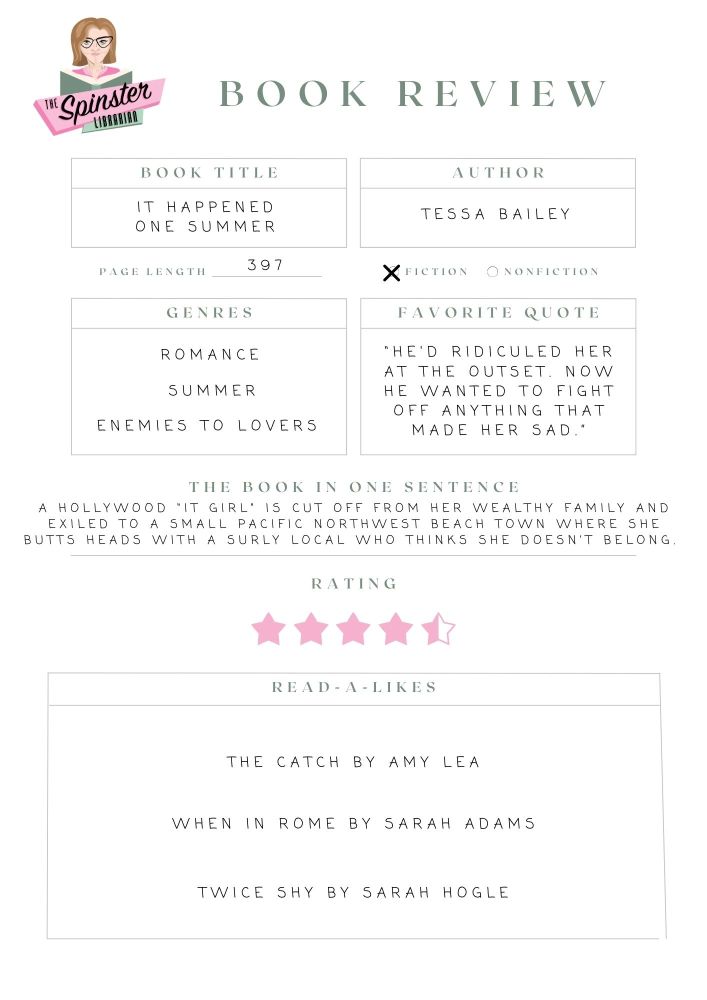 THE Spinster LIBRARIAN

BOOK REVIEW

BOOK TITLE

IT HAPPENED
ONE SUMMER

AUTHOR

TESSA BAILEY

PAGE LENGTH 397

☑ FICTION ☐ NONFICTION

GENRES

ROMANCE

SUMMER

ENEMIES TO LOVERS

FAVORITE QUOTE

"HE'D RIDICULED HER AT THE OUTSET. NOW HE WANTED TO FIGHT OFF ANYTHING THAT MADE HER SAD."

THE BOOK IN ONE SENTENCE

A HOLLYWOOD "IT GIRL" IS CUT OFF FROM HER WEALTHY FAMILY AND EXILED TO A SMALL PACIFIC NORTHWEST BEACH TOWN WHERE SHE BUTTS HEADS WITH A SURLY LOCAL WHO THINKS SHE DOESN'T BELONG.

RATING

READ-A-LIKES

THE CATCH BY AMY LEA

WHEN IN ROME BY SARAH ADAMS

TWICE SHY BY SARAH HOGLE